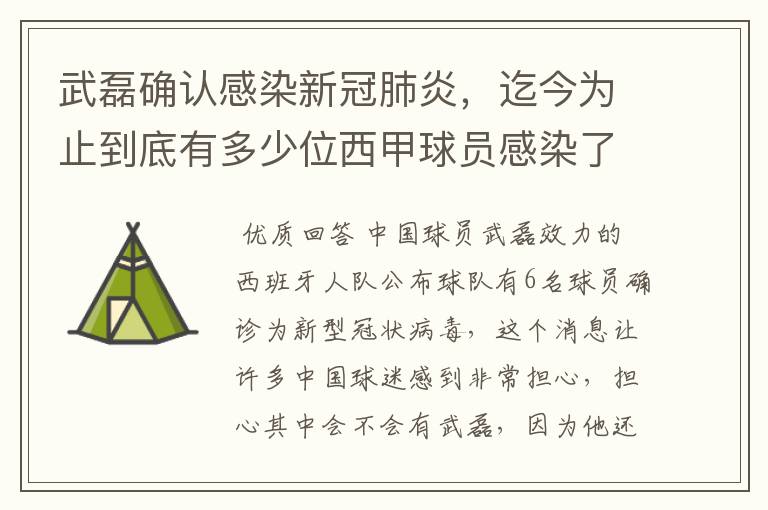 武磊确认感染新冠肺炎，迄今为止到底有多少位西甲球员感染了

优质回答 中国球员武磊效力的西班牙人队公布球队有6名球员确诊为新型冠状病毒，这个消息让许多中国球迷感到非常担心，担心其中会不会有武磊，因为他还